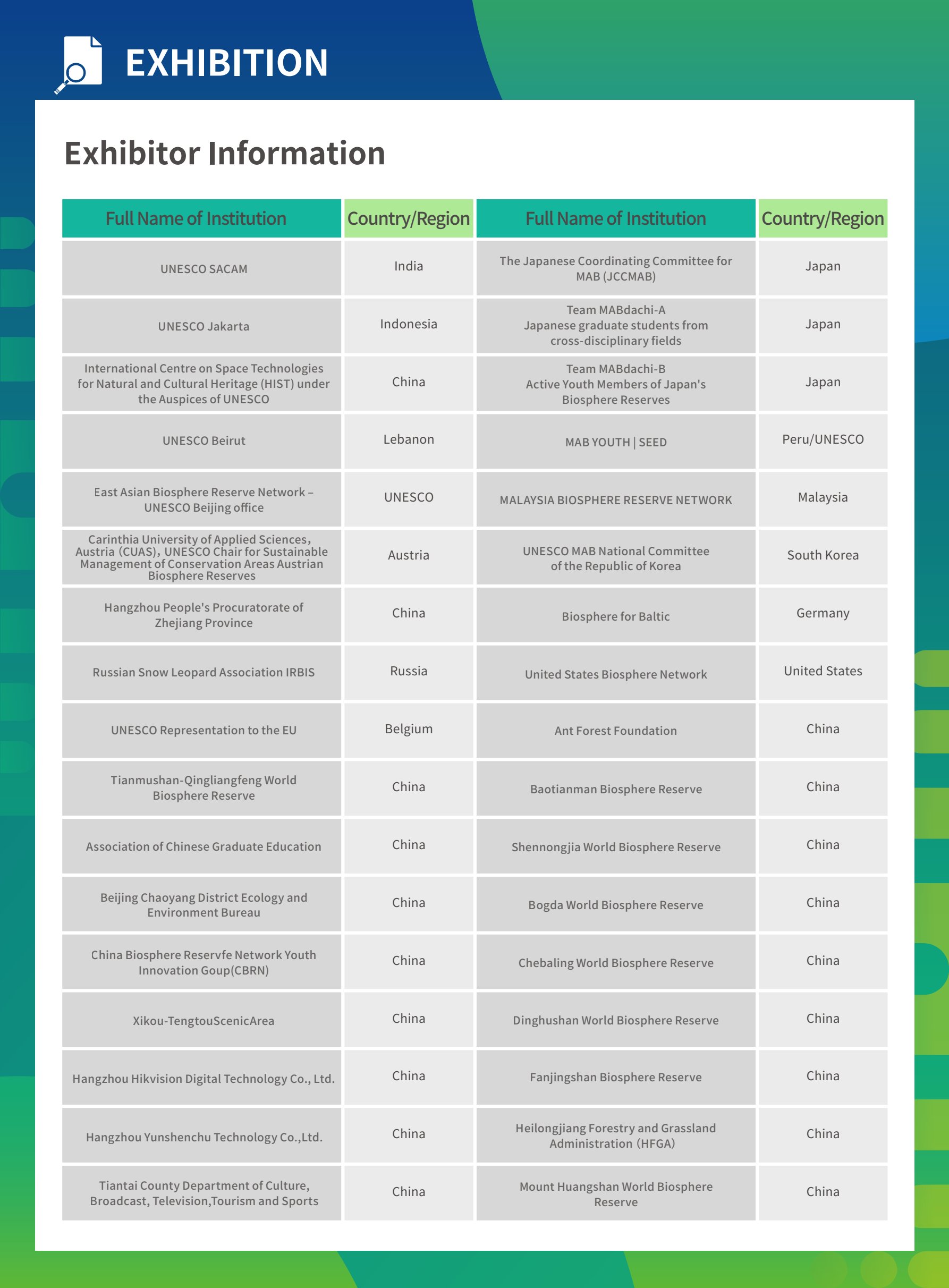 EXHIBITION

Exhibitor Information

| Full Name of Institution | Country/Region | Full Name of Institution | Country/Region |
|---|---|---|---|
| UNESCO SACAM | India | The Japanese Coordinating Committee for MAB (JCCMAB) | Japan |
| UNESCO Jakarta | Indonesia | Team MABdachi-A Japanese graduate students from cross-disciplinary fields | Japan |
| International Centre on Space Technologies for Natural and Cultural Heritage (HIST) under the Auspices of UNESCO | China | Team MABdachi-B Active Youth Members of Japan's Biosphere Reserves | Japan |
| UNESCO Beirut | Lebanon | MAB YOUTH \| SEED | Peru/UNESCO |
| East Asian Biosphere Reserve Network – UNESCO Beijing office | UNESCO | MALAYSIA BIOSPHERE RESERVE NETWORK | Malaysia |
| Carinthia University of Applied Sciences, Austria (CUAS), UNESCO Chair for Sustainable Management of Conservation Areas Austrian Biosphere Reserves | Austria | UNESCO MAB National Committee of the Republic of Korea | South Korea |
| Hangzhou People's Procuratorate of Zhejiang Province | China | Biosphere for Baltic | Germany |
| Russian Snow Leopard Association IRBIS | Russia | United States Biosphere Network | United States |
| UNESCO Representation to the EU | Belgium | Ant Forest Foundation | China |
| Tianmushan-Qingliangfeng World Biosphere Reserve | China | Baotianman Biosphere Reserve | China |
| Association of Chinese Graduate Education | China | Shennongjia World Biosphere Reserve | China |
| Beijing Chaoyang District Ecology and Environment Bureau | China | Bogda World Biosphere Reserve | China |
| China Biosphere Reservfe Network Youth Innovation Goup(CBRN) | China | Chebaling World Biosphere Reserve | China |
| Xikou-TengtouScenicArea | China | Dinghushan World Biosphere Reserve | China |
| Hangzhou Hikvision Digital Technology Co., Ltd. | China | Fanjingshan Biosphere Reserve | China |
| Hangzhou Yunshenchu Technology Co.,Ltd. | China | Heilongjiang Forestry and Grassland Administration (HFGA) | China |
| Tiantai County Department of Culture, Broadcast, Television,Tourism and Sports | China | Mount Huangshan World Biosphere Reserve | China |